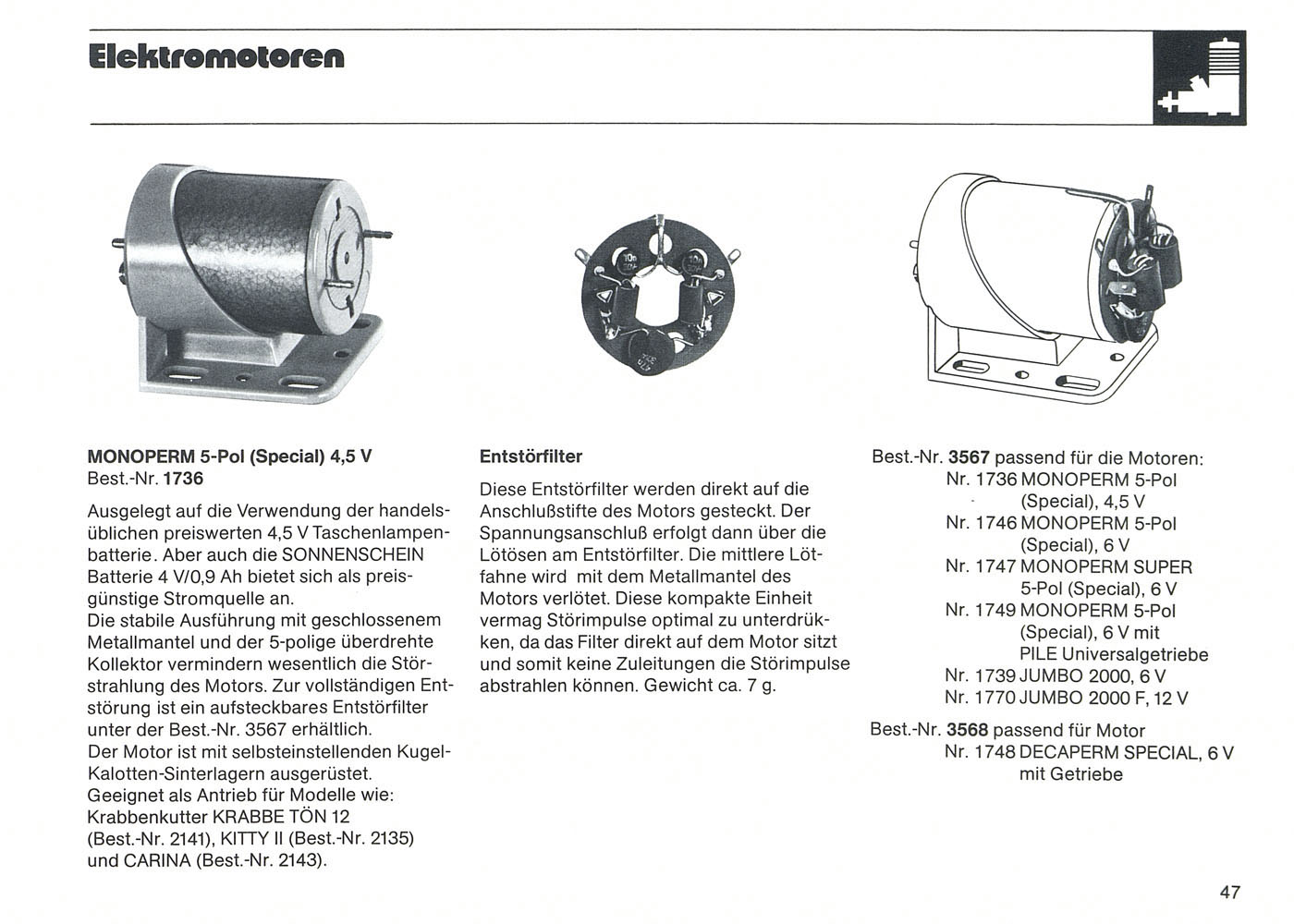 Elektromotoren

MONOPERM 5-Pol (Special) 4,5 V
Best.-Nr. 1736

Ausgelegt auf die Verwendung der handelsüblichen preiswerten 4,5 V Taschenlampenbatterie. Aber auch die SONNENSCHEIN Batterie 4 V/0,9 Ah bietet sich als preisgünstige Stromquelle an.
Die stabile Ausführung mit geschlossenem Metallmantel und der 5-polige überdrehte Kollektor vermindern wesentlich die Störstrahlung des Motors. Zur vollständigen Entstörung ist ein aufsteckbares Entstörfilter unter der Best.-Nr. 3567 erhältlich.
Der Motor ist mit selbsteinstellenden Kugel-Kalotten-Sinterlagern ausgerüstet.
Geeignet als Antrieb für Modelle wie: Krabbenkutter KRABBE TÖN 12 (Best.-Nr. 2141), KITTY II (Best.-Nr. 2135) und CARINA (Best.-Nr. 2143).

Entstörfilter

Diese Entstörfilter werden direkt auf die Anschlußstifte des Motors gesteckt. Der Spannungsanschluß erfolgt dann über die Lötösen am Entstörfilter. Die mittlere Lötfahne wird mit dem Metallmantel des Motors verlötet. Diese kompakte Einheit vermag Störimpulse optimal zu unterdrükken, da das Filter direkt auf dem Motor sitzt und somit keine Zuleitungen die Störimpulse abstrahlen können. Gewicht ca. 7 g.

Best.-Nr. 3567 passend für die Motoren:
Nr. 1736 MONOPERM 5-Pol (Special), 4,5 V
Nr. 1746 MONOPERM 5-Pol (Special), 6 V
Nr. 1747 MONOPERM SUPER 5-Pol (Special), 6 V
Nr. 1749 MONOPERM 5-Pol (Special), 6 V mit PILE Universalgetriebe
Nr. 1739 JUMBO 2000, 6 V
Nr. 1770 JUMBO 2000 F, 12 V

Best.-Nr. 3568 passend für Motor
Nr. 1748 DECAPERM SPECIAL, 6 V mit Getriebe

47